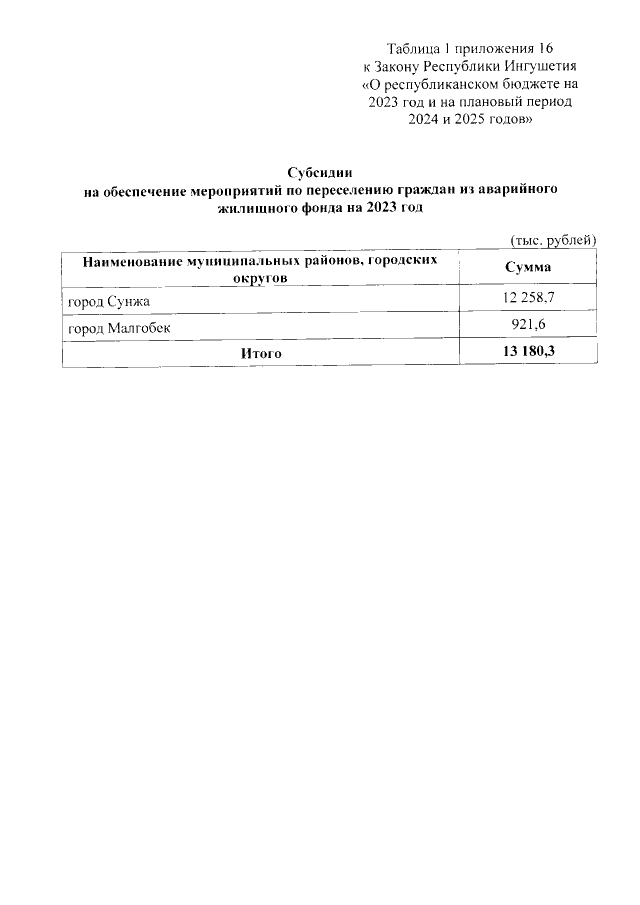 Таблица 1 приложения 16
к Закону Республики Ингушетия
«О республиканском бюджете на 2023 год и на плановый период 2024 и 2025 годов»

Субсидии
на обеспечение мероприятий по переселению граждан из аварийного жилищного фонда на 2023 год

(тыс. рублей)

| Наименование муниципальных районов, городских округов | Сумма |
|---|---|
| город Сунжа | 12 258,7 |
| город Малгобек | 921,6 |
| Итого | 13 180,3 |